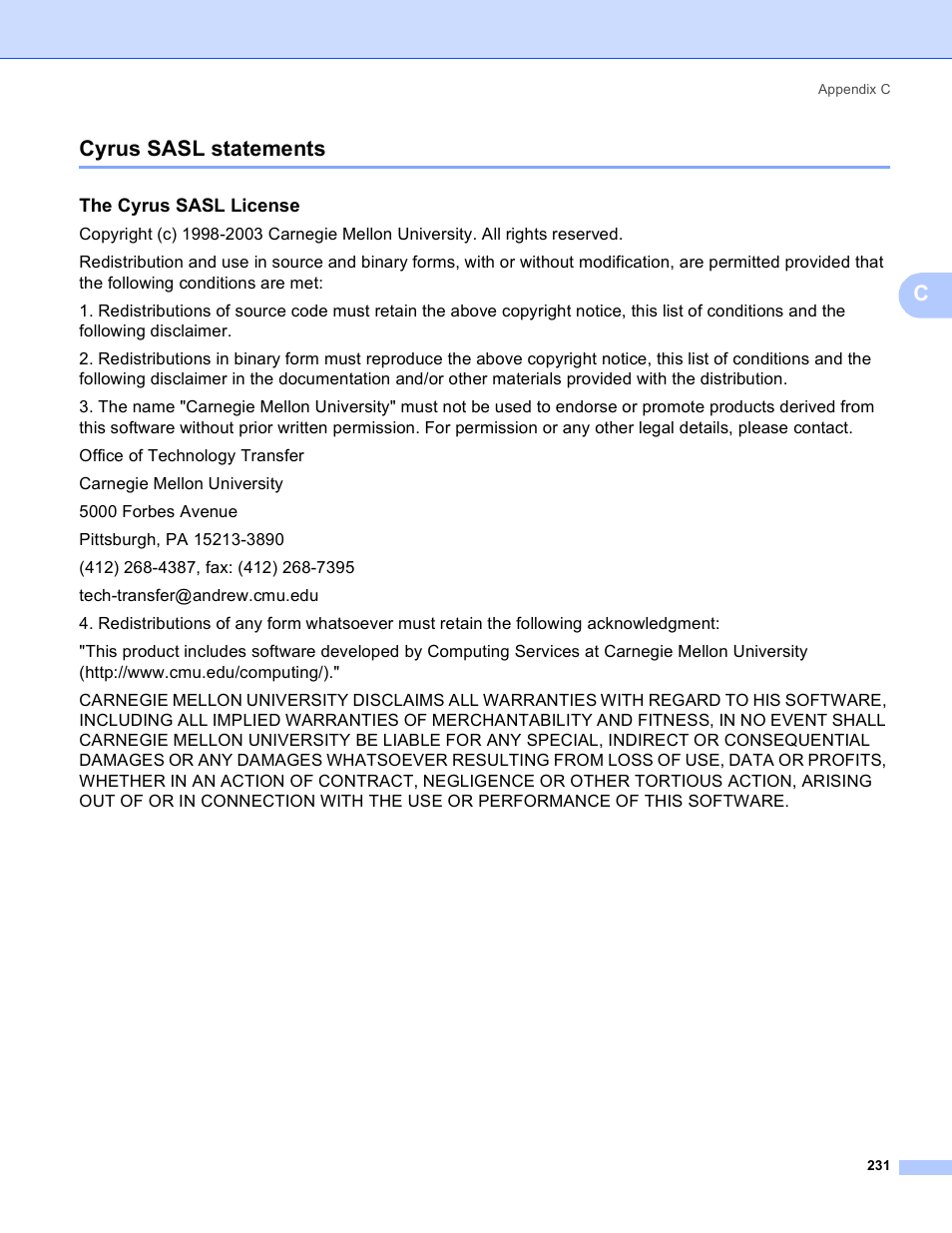 Appendix C

Cyrus SASL statements

The Cyrus SASL License

Copyright (c) 1998-2003 Carnegie Mellon University. All rights reserved.

Redistribution and use in source and binary forms, with or without modification, are permitted provided that the following conditions are met:

C

1. Redistributions of source code must retain the above copyright notice, this list of conditions and the following disclaimer.

2. Redistributions in binary form must reproduce the above copyright notice, this list of conditions and the following disclaimer in the documentation and/or other materials provided with the distribution.

3. The name "Carnegie Mellon University" must not be used to endorse or promote products derived from this software without prior written permission. For permission or any other legal details, please contact.

Office of Technology Transfer

Carnegie Mellon University

5000 Forbes Avenue

Pittsburgh, PA 15213-3890

(412) 268-4387, fax: (412) 268-7395

tech-transfer@andrew.cmu.edu

4. Redistributions of any form whatsoever must retain the following acknowledgment:

"This product includes software developed by Computing Services at Carnegie Mellon University (http://www.cmu.edu/computing/)."

CARNEGIE MELLON UNIVERSITY DISCLAIMS ALL WARRANTIES WITH REGARD TO HIS SOFTWARE, INCLUDING ALL IMPLIED WARRANTIES OF MERCHANTABILITY AND FITNESS, IN NO EVENT SHALL CARNEGIE MELLON UNIVERSITY BE LIABLE FOR ANY SPECIAL, INDIRECT OR CONSEQUENTIAL DAMAGES OR ANY DAMAGES WHATSOEVER RESULTING FROM LOSS OF USE, DATA OR PROFITS, WHETHER IN AN ACTION OF CONTRACT, NEGLIGENCE OR OTHER TORTIOUS ACTION, ARISING OUT OF OR IN CONNECTION WITH THE USE OR PERFORMANCE OF THIS SOFTWARE.

231